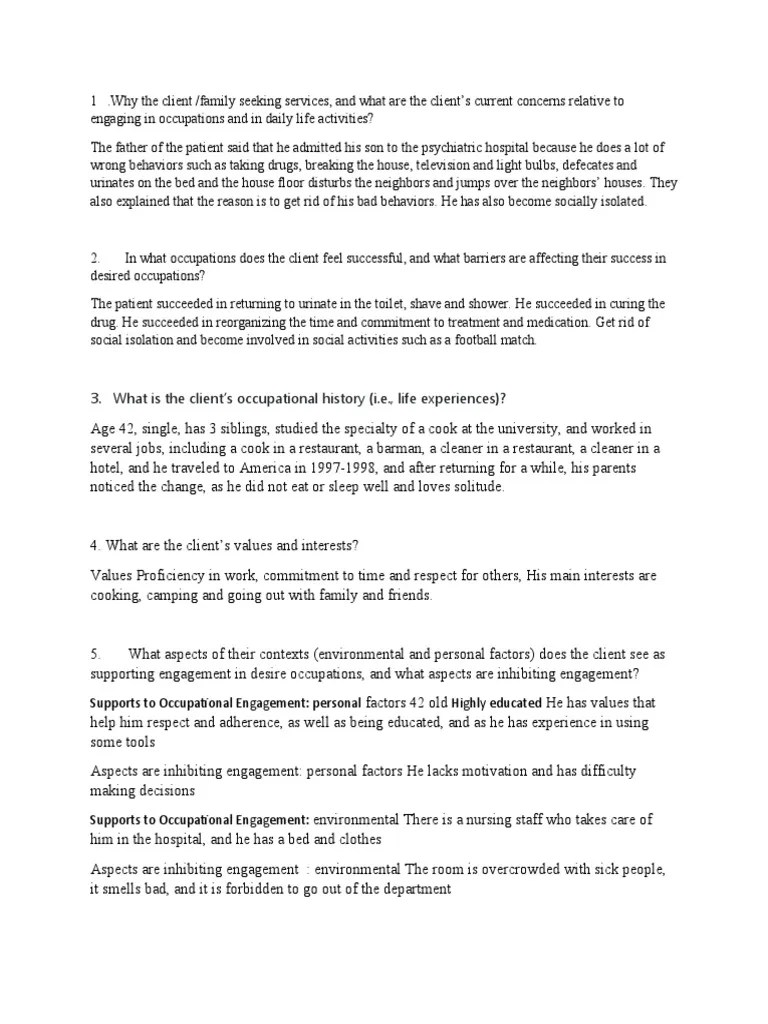 1 .Why the client /family seeking services, and what are the client's current concerns relative to engaging in occupations and in daily life activities?

The father of the patient said that he admitted his son to the psychiatric hospital because he does a lot of wrong behaviors such as taking drugs, breaking the house, television and light bulbs, defecates and urinates on the bed and the house floor disturbs the neighbors and jumps over the neighbors' houses. They also explained that the reason is to get rid of his bad behaviors. He has also become socially isolated.

2. In what occupations does the client feel successful, and what barriers are affecting their success in desired occupations?

The patient succeeded in returning to urinate in the toilet, shave and shower. He succeeded in curing the drug. He succeeded in reorganizing the time and commitment to treatment and medication. Get rid of social isolation and become involved in social activities such as a football match.

3. What is the client's occupational history (i.e., life experiences)?

Age 42, single, has 3 siblings, studied the specialty of a cook at the university, and worked in several jobs, including a cook in a restaurant, a barman, a cleaner in a restaurant, a cleaner in a hotel, and he traveled to America in 1997-1998, and after returning for a while, his parents noticed the change, as he did not eat or sleep well and loves solitude.

4. What are the client's values and interests?

Values Proficiency in work, commitment to time and respect for others, His main interests are cooking, camping and going out with family and friends.

5. What aspects of their contexts (environmental and personal factors) does the client see as supporting engagement in desire occupations, and what aspects are inhibiting engagement?

Supports to Occupational Engagement: personal factors 42 old Highly educated He has values that help him respect and adherence, as well as being educated, and as he has experience in using some tools

Aspects are inhibiting engagement: personal factors He lacks motivation and has difficulty making decisions

Supports to Occupational Engagement: environmental There is a nursing staff who takes care of him in the hospital, and he has a bed and clothes

Aspects are inhibiting engagement : environmental The room is overcrowded with sick people, it smells bad, and it is forbidden to go out of the department